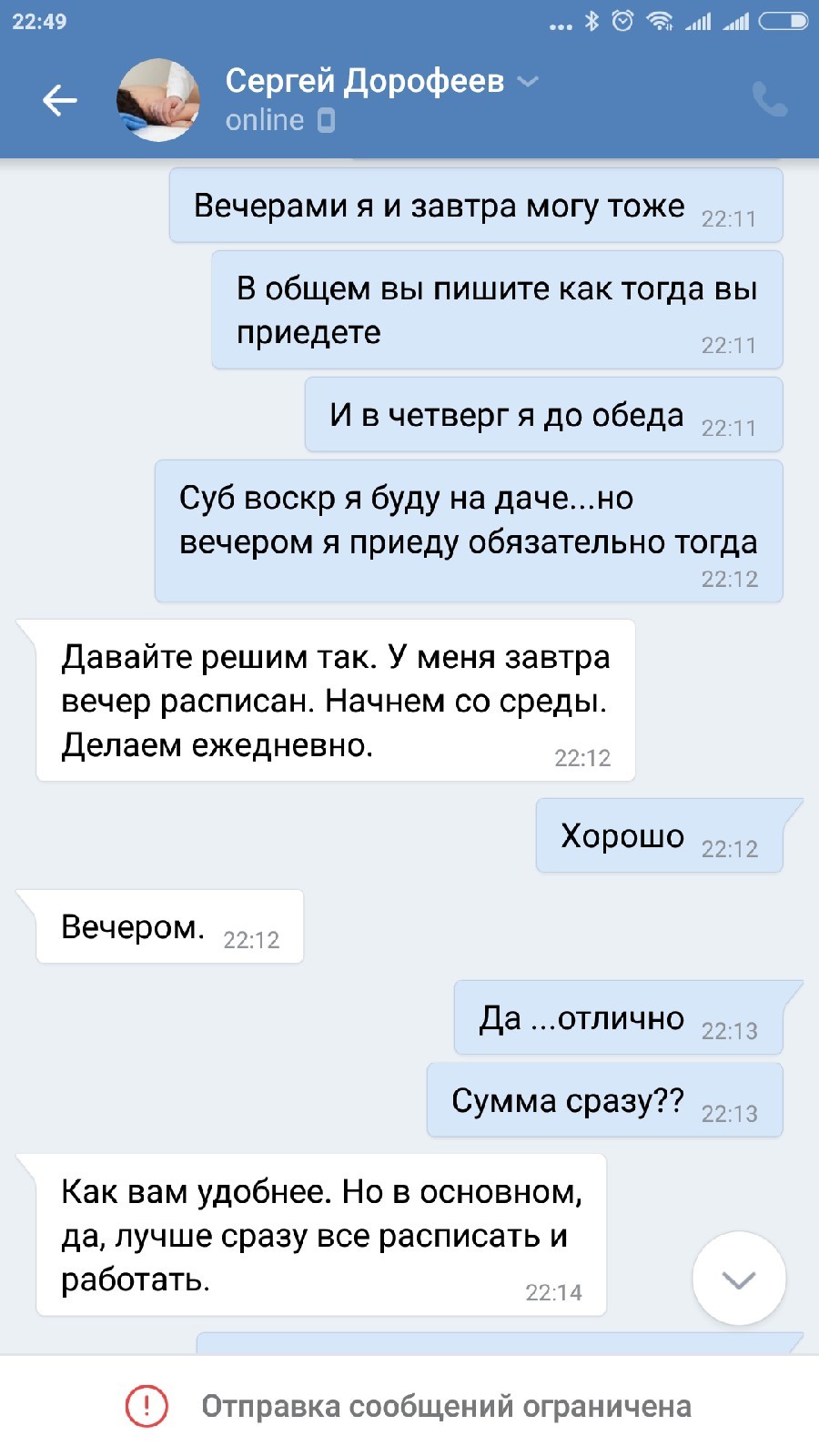 22:49

Сергей Дорофеев
online

Вечерами я и завтра могу тоже 22:11

В общем вы пишите как тогда вы приедете 22:11

И в четверг я до обеда 22:11

Суб воскр я буду на даче...но вечером я приеду обязательно тогда 22:12

Давайте решим так. У меня завтра вечер расписан. Начнем со среды. Делаем ежедневно. 22:12

Хорошо 22:12

Вечером. 22:12

Да ...отлично 22:13

Сумма сразу?? 22:13

Как вам удобнее. Но в основном, да, лучше сразу все расписать и работать. 22:14

Отправка сообщений ограничена